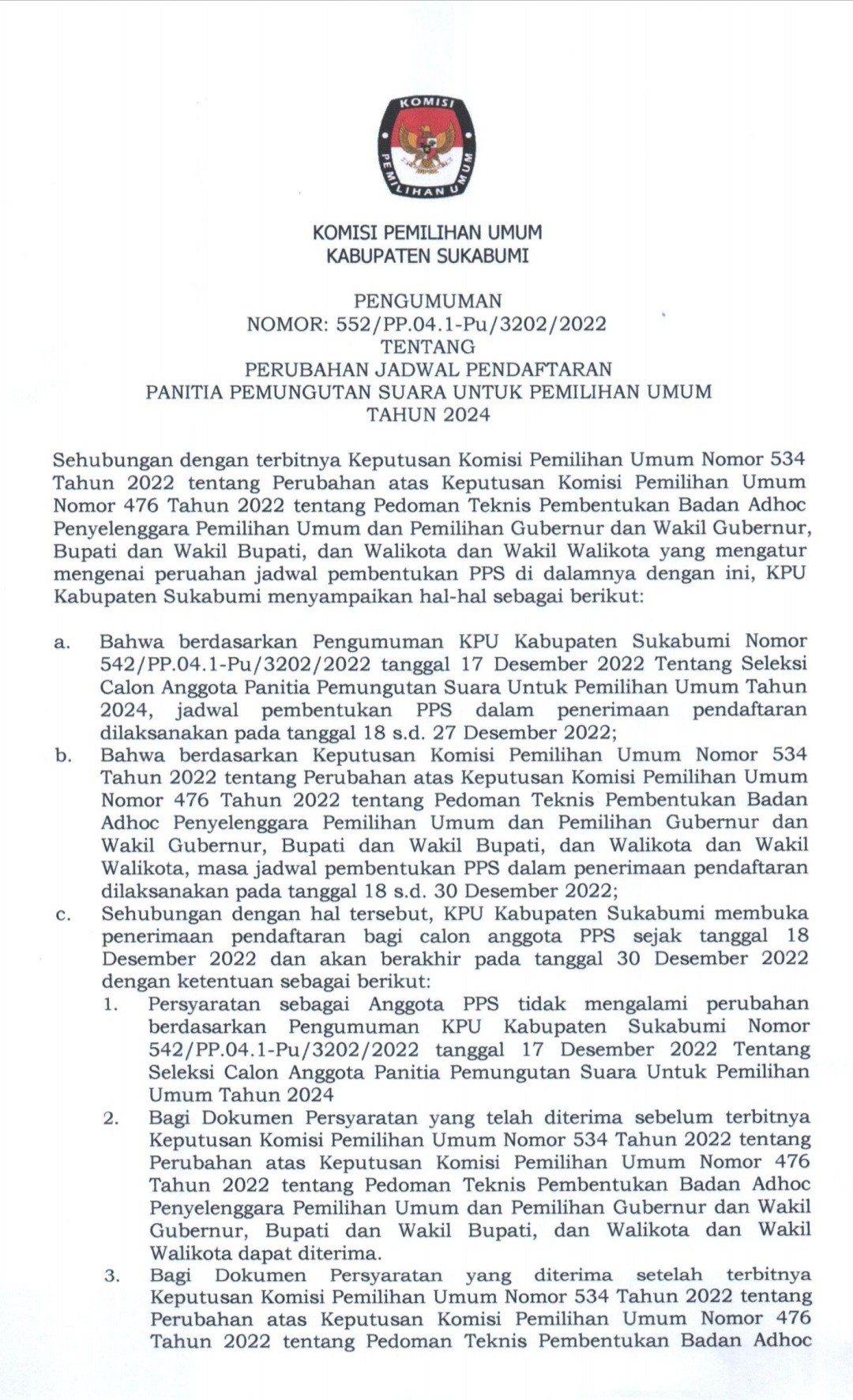 KOMISI PEMILIHAN UMUM

KOMISI PEMILIHAN UMUM
KABUPATEN SUKABUMI

PENGUMUMAN
NOMOR: 552/PP.04.1-Pu/3202/2022
TENTANG
PERUBAHAN JADWAL PENDAFTARAN
PANITIA PEMUNGUTAN SUARA UNTUK PEMILIHAN UMUM
TAHUN 2024

Sehubungan dengan terbitnya Keputusan Komisi Pemilihan Umum Nomor 534 Tahun 2022 tentang Perubahan atas Keputusan Komisi Pemilihan Umum Nomor 476 Tahun 2022 tentang Pedoman Teknis Pembentukan Badan Adhoc Penyelenggara Pemilihan Umum dan Pemilihan Gubernur dan Wakil Gubernur, Bupati dan Wakil Bupati, dan Walikota dan Wakil Walikota yang mengatur mengenai peruahan jadwal pembentukan PPS di dalamnya dengan ini, KPU Kabupaten Sukabumi menyampaikan hal-hal sebagai berikut:

a. Bahwa berdasarkan Pengumuman KPU Kabupaten Sukabumi Nomor 542/PP.04.1-Pu/3202/2022 tanggal 17 Desember 2022 Tentang Seleksi Calon Anggota Panitia Pemungutan Suara Untuk Pemilihan Umum Tahun 2024, jadwal pembentukan PPS dalam penerimaan pendaftaran dilaksanakan pada tanggal 18 s.d. 27 Desember 2022;
b. Bahwa berdasarkan Keputusan Komisi Pemilihan Umum Nomor 534 Tahun 2022 tentang Perubahan atas Keputusan Komisi Pemilihan Umum Nomor 476 Tahun 2022 tentang Pedoman Teknis Pembentukan Badan Adhoc Penyelenggara Pemilihan Umum dan Pemilihan Gubernur dan Wakil Gubernur, Bupati dan Wakil Bupati, dan Walikota dan Wakil Walikota, masa jadwal pembentukan PPS dalam penerimaan pendaftaran dilaksanakan pada tanggal 18 s.d. 30 Desember 2022;
c. Sehubungan dengan hal tersebut, KPU Kabupaten Sukabumi membuka penerimaan pendaftaran bagi calon anggota PPS sejak tanggal 18 Desember 2022 dan akan berakhir pada tanggal 30 Desember 2022 dengan ketentuan sebagai berikut:
1. Persyaratan sebagai Anggota PPS tidak mengalami perubahan berdasarkan Pengumuman KPU Kabupaten Sukabumi Nomor 542/PP.04.1-Pu/3202/2022 tanggal 17 Desember 2022 Tentang Seleksi Calon Anggota Panitia Pemungutan Suara Untuk Pemilihan Umum Tahun 2024
2. Bagi Dokumen Persyaratan yang telah diterima sebelum terbitnya Keputusan Komisi Pemilihan Umum Nomor 534 Tahun 2022 tentang Perubahan atas Keputusan Komisi Pemilihan Umum Nomor 476 Tahun 2022 tentang Pedoman Teknis Pembentukan Badan Adhoc Penyelenggara Pemilihan Umum dan Pemilihan Gubernur dan Wakil Gubernur, Bupati dan Wakil Bupati, dan Walikota dan Wakil Walikota dapat diterima.
3. Bagi Dokumen Persyaratan yang diterima setelah terbitnya Keputusan Komisi Pemilihan Umum Nomor 534 Tahun 2022 tentang Perubahan atas Keputusan Komisi Pemilihan Umum Nomor 476 Tahun 2022 tentang Pedoman Teknis Pembentukan Badan Adhoc